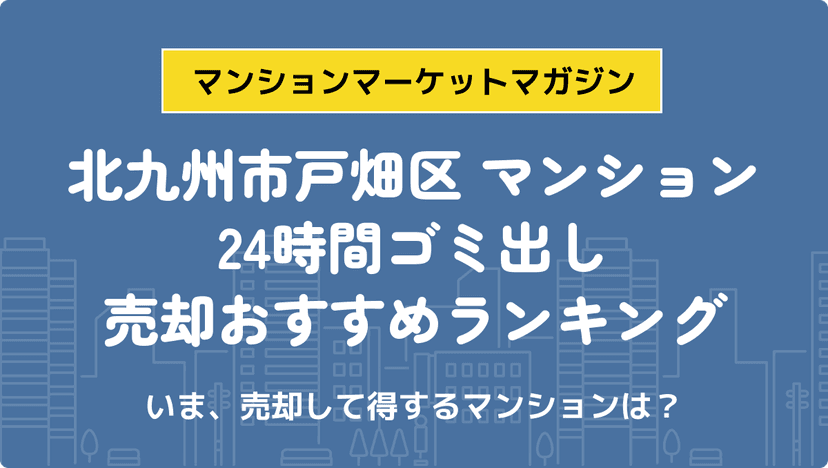 マンションマーケットマガジン

北九州市戸畑区 マンション
24時間ゴミ出し
売却おすすめランキング

いま、売却して得するマンションは？